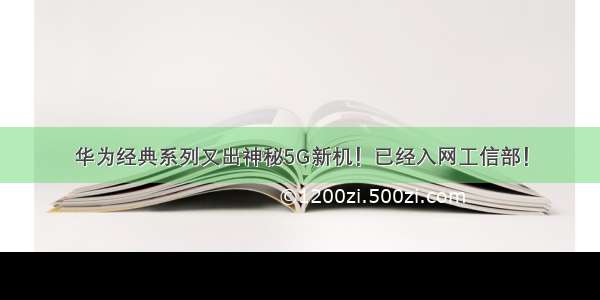 华为经典系列又出神秘5G新机！已经入网工信部！

©1200zi.500zi.com